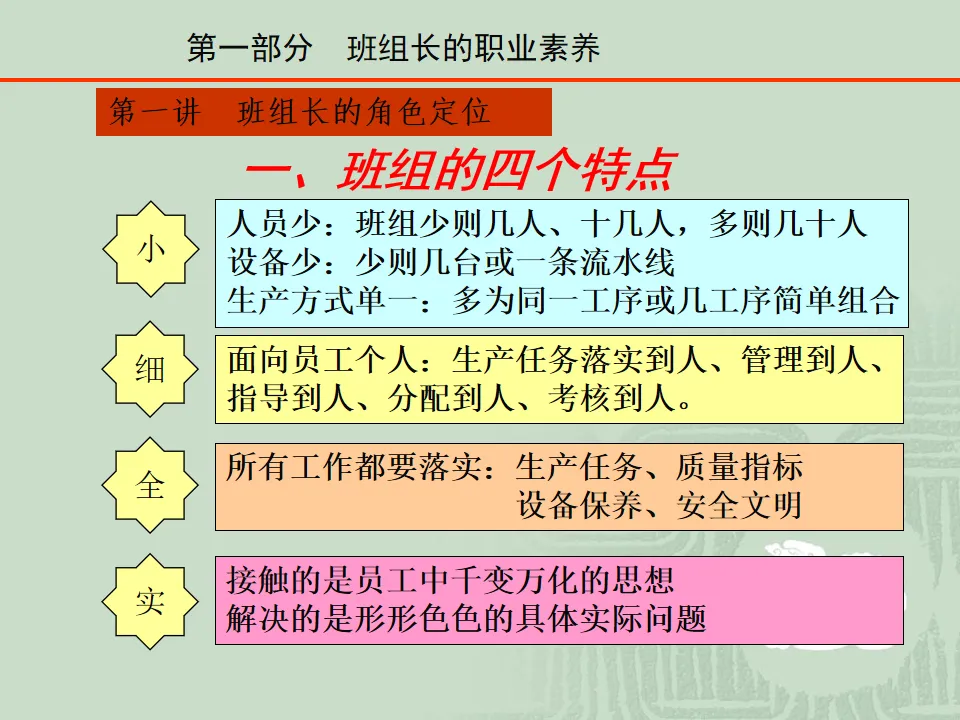 第一部分　班组长的职业素养

第一讲　班组长的角色定位

一、班组的四个特点

小

人员少：班组少则几人、十几人，多则几十人
设备少：少则几台或一条流水线
生产方式单一：多为同一工序或几工序简单组合

细

面向员工个人：生产任务落实到人、管理到人、指导到人、分配到人、考核到人。

全

所有工作都要落实：生产任务、质量指标
设备保养、安全文明

实

接触的是员工中千变万化的思想
解决的是形形色色的具体实际问题